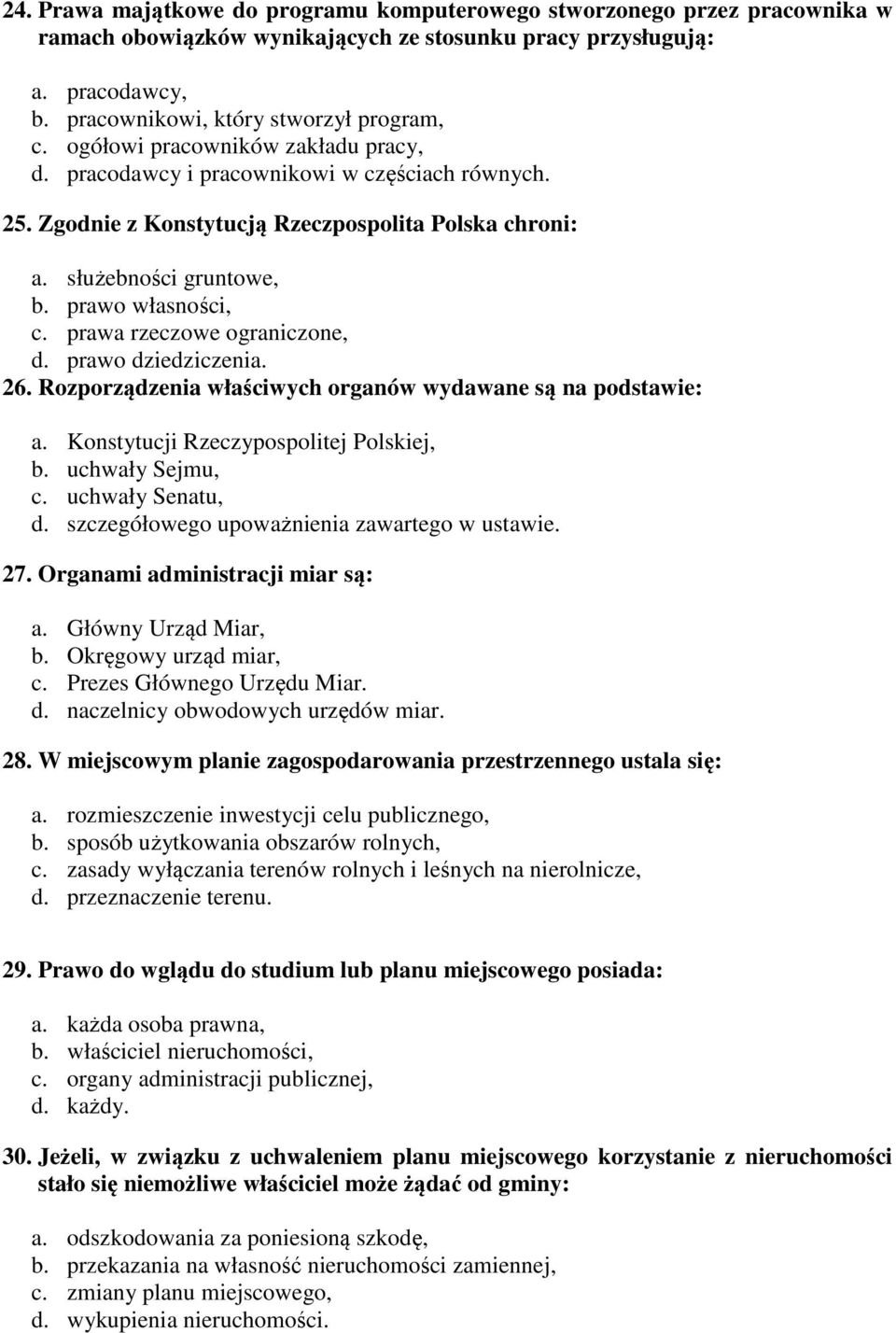 24. Prawa majątkowe do programu komputerowego stworzonego przez pracownika w ramach obowiązków wynikających ze stosunku pracy przysługują:

a. pracodawcy,
b. pracownikowi, który stworzył program,
c. ogółowi pracowników zakładu pracy,
d. pracodawcy i pracownikowi w częściach równych.

25. Zgodnie z Konstytucją Rzeczpospolita Polska chroni:

a. służebności gruntowe,
b. prawo własności,
c. prawa rzeczowe ograniczone,
d. prawo dziedziczenia.

26. Rozporządzenia właściwych organów wydawane są na podstawie:

a. Konstytucji Rzeczypospolitej Polskiej,
b. uchwały Sejmu,
c. uchwały Senatu,
d. szczegółowego upoważnienia zawartego w ustawie.

27. Organami administracji miar są:

a. Główny Urząd Miar,
b. Okręgowy urząd miar,
c. Prezes Głównego Urzędu Miar.
d. naczelnicy obwodowych urzędów miar.

28. W miejscowym planie zagospodarowania przestrzennego ustala się:

a. rozmieszczenie inwestycji celu publicznego,
b. sposób użytkowania obszarów rolnych,
c. zasady wyłączania terenów rolnych i leśnych na nierolnicze,
d. przeznaczenie terenu.

29. Prawo do wglądu do studium lub planu miejscowego posiada:

a. każda osoba prawna,
b. właściciel nieruchomości,
c. organy administracji publicznej,
d. każdy.

30. Jeżeli, w związku z uchwaleniem planu miejscowego korzystanie z nieruchomości stało się niemożliwe właściciel może żądać od gminy:

a. odszkodowania za poniesioną szkodę,
b. przekazania na własność nieruchomości zamiennej,
c. zmiany planu miejscowego,
d. wykupienia nieruchomości.